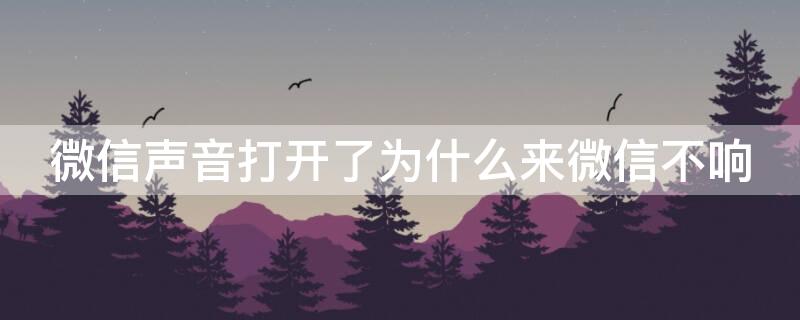 微信声音打开了为什么来微信不响